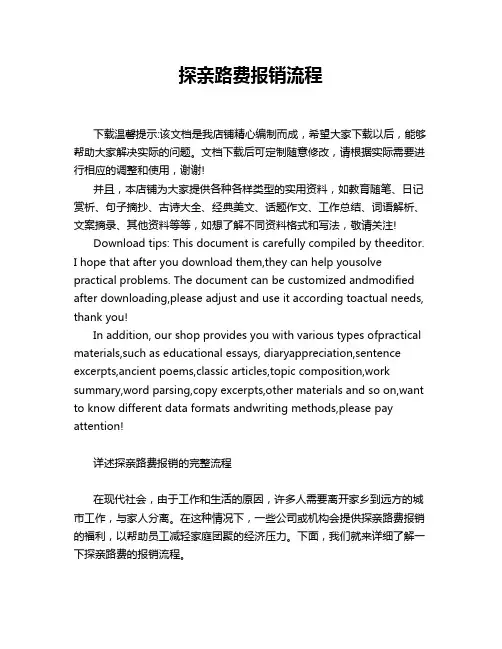 探亲路费报销流程

下载温馨提示:该文档是我店铺精心编制而成，希望大家下载以后，能够帮助大家解决实际的问题。文档下载后可定制随意修改，请根据实际需要进行相应的调整和使用，谢谢!

并且，本店铺为大家提供各种各样类型的实用资料，如教育随笔、日记赏析、句子摘抄、古诗大全、经典美文、话题作文、工作总结、词语解析、文案摘录、其他资料等等，如想了解不同资料格式和写法，敬请关注!

Download tips: This document is carefully compiled by theeditor. I hope that after you download them,they can help yousolve practical problems. The document can be customized andmodified after downloading,please adjust and use it according toactual needs, thank you!

In addition, our shop provides you with various types ofpractical materials,such as educational essays, diaryappreciation,sentence excerpts,ancient poems,classic articles,topic composition,work summary,word parsing,copy excerpts,other materials and so on,want to know different data formats andwriting methods,please pay attention!

详述探亲路费报销的完整流程

在现代社会，由于工作和生活的原因，许多人需要离开家乡到远方的城市工作，与家人分离。在这种情况下，一些公司或机构会提供探亲路费报销的福利，以帮助员工减轻家庭团聚的经济压力。下面，我们就来详细了解一下探亲路费的报销流程。